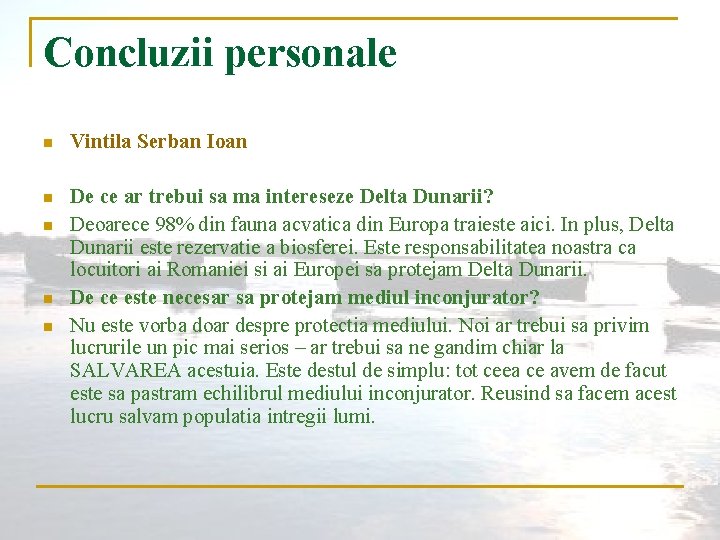 Concluzii personale

Vintila Serban Ioan

De ce ar trebui sa ma intereseze Delta Dunarii?

Deoarece 98% din fauna acvatica din Europa traieste aici. In plus, Delta Dunarii este rezervatie a biosferei. Este responsabilitatea noastra ca locuitori ai Romaniei si ai Europei sa protejam Delta Dunarii.

De ce este necesar sa protejam mediul inconjurator?

Nu este vorba doar despre protectia mediului. Noi ar trebui sa privim lucrurile un pic mai serios – ar trebui sa ne gandim chiar la SALVAREA acestuia. Este destul de simplu: tot ceea ce avem de facut este sa pastram echilibrul mediului inconjurator. Reusind sa facem acest lucru salvam populatia intregii lumi.